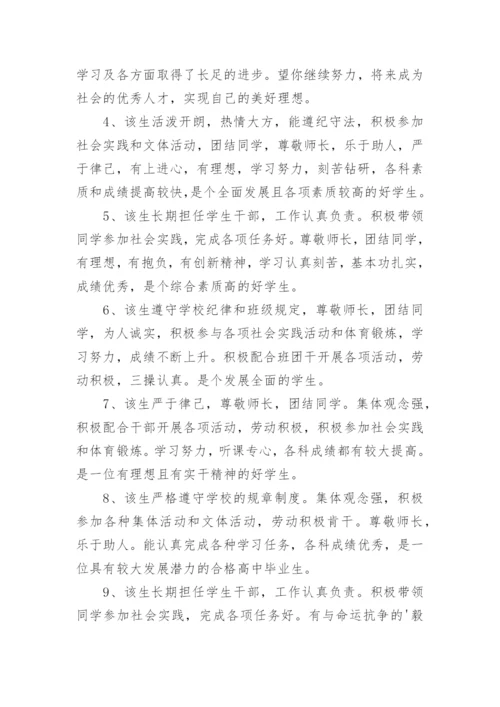 学习及各方面取得了长足的进步。望你继续努力，将来成为社会的优秀人才，实现自己的美好理想。

4、该生活泼开朗，热情大方，能遵纪守法，积极参加社会实践和文体活动，团结同学，尊敬师长，乐于助人，严于律己，有上进心，有理想，学习努力，刻苦钻研，各科素质和成绩提高较快，是个全面发展且各项素质较高的好学生。

5、该生长期担任学生干部，工作认真负责。积极带领同学参加社会实践，完成各项任务好。尊敬师长，团结同学，有理想，有抱负，有创新精神，学习认真刻苦，基本功扎实，成绩优秀，是个综合素质高的好学生。

6、该生遵守学校纪律和班级规定，尊敬师长，团结同学，为人诚实，积极参与各项社会实践活动和体育锻炼，学习努力，成绩不断上升。积极配合班团干开展各项活动，劳动积极，三操认真。是个发展全面的学生。

7、该生严于律己，尊敬师长，团结同学。集体观念强，积极配合干部开展各项活动，劳动积极，积极参加社会实践和体育锻炼。学习努力，听课专心，各科成绩都有较大提高。是一位有理想且有实干精神的好学生。

8、该生严格遵守学校的规章制度。集体观念强，积极参加各种集体活动和文体活动，劳动积极肯干。尊敬师长，乐于助人。能认真完成各种学习任务，各科成绩优秀，是一位具有较大发展潜力的合格高中毕业生。

9、该生长期担任学生干部，工作认真负责。积极带领同学参加社会实践，完成各项任务好。有与命运抗争的'毅